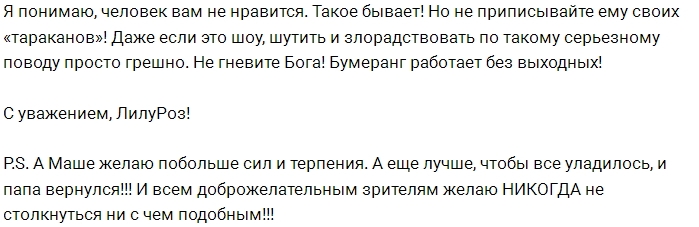 Я понимаю, человек вам не нравится. Такое бывает! Но не приписывайте ему своих «тараканов»! Даже если это шоу, шутить и злорадствовать по такому серьезному поводу просто грешно. Не гневите Бога! Бумеранг работает без выходных!

С уважением, ЛилуРоз!

P.S. А Маше желаю побольше сил и терпения. А еще лучше, чтобы все уладилось, и папа вернулся!!! И всем доброжелательным зрителям желаю НИКОГДА не столкнуться ни с чем подобным!!!